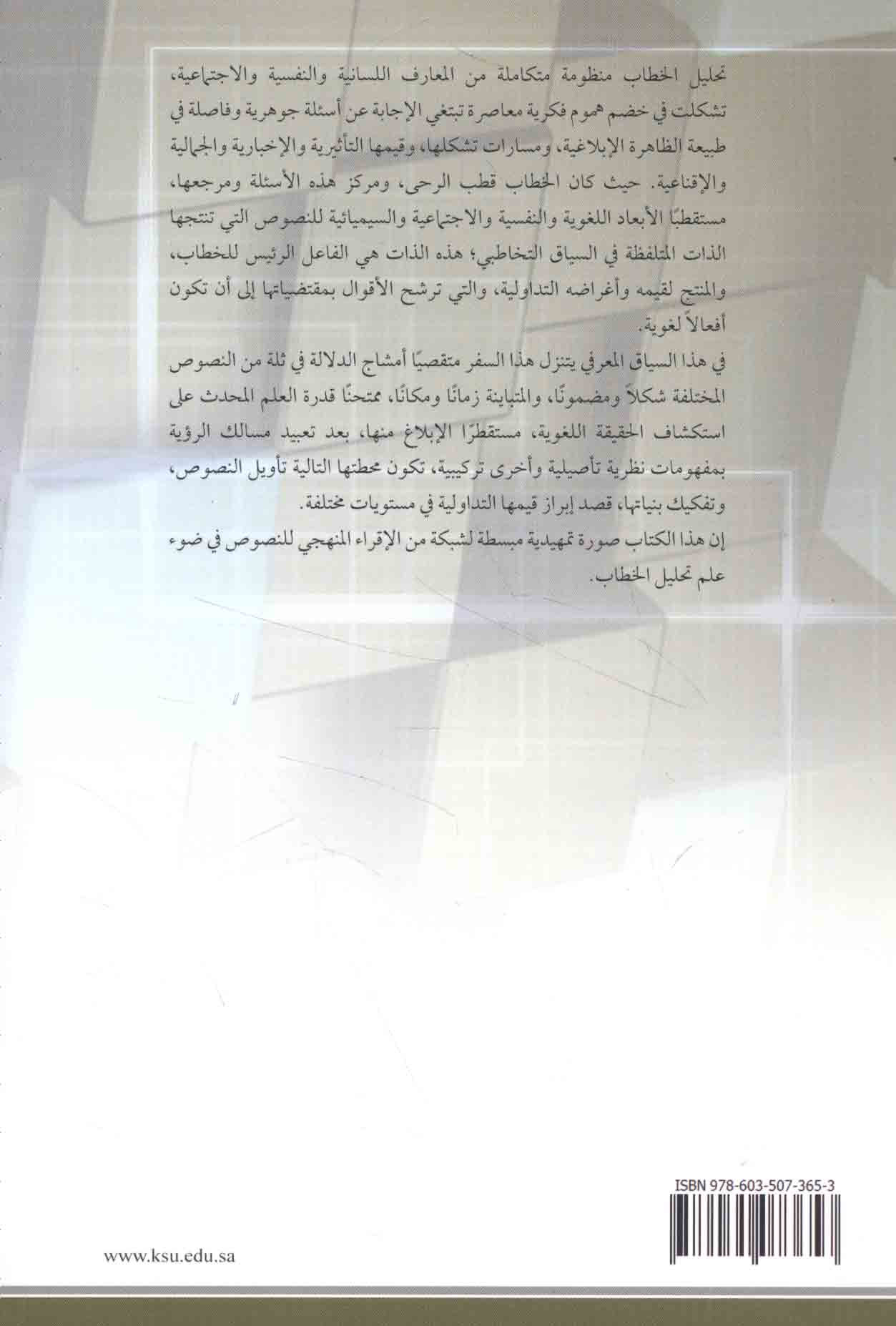 تحليل الخطاب منظومة متكاملة من المعارف اللسانية والنفسية والاجتماعية، تشكلت في خضم هموم فكرية معاصرة تبتغي الإجابة عن أسئلة جوهرية وفاصلة في طبيعة الظاهرة الإبلاغية، ومسارات تشكلها، وقيمها التأثيرية والإخبارية والجمالية والإقناعية. حيث كان الخطاب قطب الرحى، ومركز هذه الأسئلة ومرجعها، مستقطبًا الأبعاد اللغوية والنفسية والاجتماعية والسيميائية للنصوص التي تنتجها الذات المتلفظة في السياق التخاطبي؛ هذه الذات هي الفاعل الرئيس للخطاب، والمنتج لقيمه وأغراضه التداولية، والتي ترشح الأقوال بمقتضياتها إلى أن تكون أفعالاً لغوية.

في هذا السياق المعرفي يتنزل هذا السفر متقصيًا أمشاج الدلالة في ثلة من النصوص المختلفة شكلاً ومضمونًا، والمتباينة زمانًا ومكانًا، ممتحنًا قدرة العلم المحدث على استكشاف الحقيقة اللغوية، مستقطرًا الإبلاغ منها، بعد تعبيد مسالك الرؤية بمفهومات نظرية تأصيلية وأخرى تركيبية، تكون محطتها التالية تأويل النصوص، وتفكيك بنياتها، قصد إبراز قيمها التداولية في مستويات مختلفة.

إن هذا الكتاب صورة تمهيدية مبسطة لشبكة من الإقراء المنهجي للنصوص في ضوء علم تحليل الخطاب.

ISBN 978-603-507-365-3

www.ksu.edu.sa